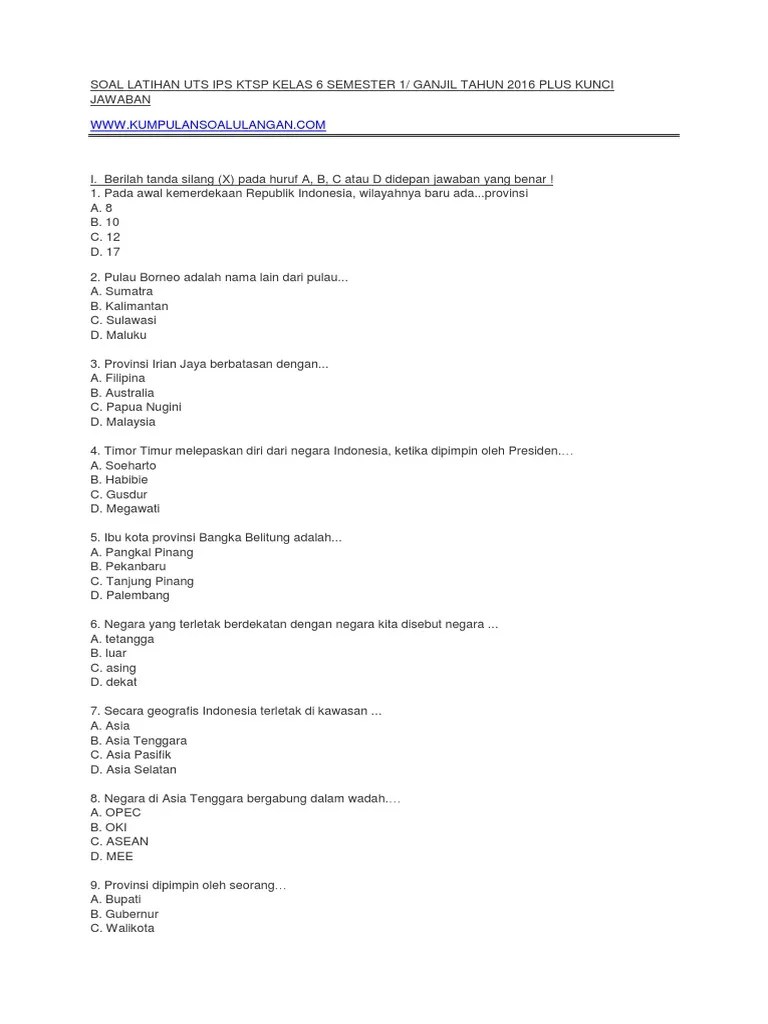 SOAL LATIHAN UTS IPS KTSP KELAS 6 SEMESTER 1/ GANJIL TAHUN 2016 PLUS KUNCI JAWABAN

WWW.KUMPULANSOALULANGAN.COM

I. Berilah tanda silang (X) pada huruf A, B, C atau D didepan jawaban yang benar !
1. Pada awal kemerdekaan Republik Indonesia, wilayahnya baru ada...provinsi
A. 8
B. 10
C. 12
D. 17

2. Pulau Borneo adalah nama lain dari pulau...
A. Sumatra
B. Kalimantan
C. Sulawasi
D. Maluku

3. Provinsi Irian Jaya berbatasan dengan...
A. Filipina
B. Australia
C. Papua Nugini
D. Malaysia

4. Timor Timur melepaskan diri dari negara Indonesia, ketika dipimpin oleh Presiden….
A. Soeharto
B. Habibie
C. Gusdur
D. Megawati

5. Ibu kota provinsi Bangka Belitung adalah...
A. Pangkal Pinang
B. Pekanbaru
C. Tanjung Pinang
D. Palembang

6. Negara yang terletak berdekatan dengan negara kita disebut negara ...
A. tetangga
B. luar
C. asing
D. dekat

7. Secara geografis Indonesia terletak di kawasan ...
A. Asia
B. Asia Tenggara
C. Asia Pasifik
D. Asia Selatan

8. Negara di Asia Tenggara bergabung dalam wadah….
A. OPEC
B. OKI
C. ASEAN
D. MEE

9. Provinsi dipimpin oleh seorang…
A. Bupati
B. Gubernur
C. Walikota